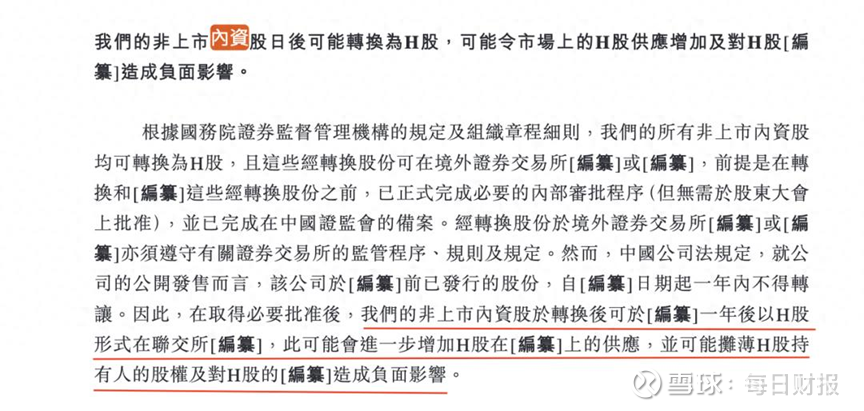 我們的非上市內資股日後可能轉換為H股，可能令市場上的H股供應增加及對H股[編纂]造成負面影響。

根據國務院證券監督管理機構的規定及組織章程細則，我們的所有非上市內資股均可轉換為H股，且這些經轉換股份可在境外證券交易所[編纂]或[編纂]，前提是在轉換和[編纂]這些經轉換股份之前，已正式完成必要的內部審批程序(但無需於股東大會上批准)，並已完成在中國證監會的備案。經轉換股份於境外證券交易所[編纂]或[編纂]亦須遵守有關證券交易所的監管程序、規則及規定。然而，中國公司法規定，就公司的公開發售而言，該公司於[編纂]前已發行的股份，自[編纂]日期起一年內不得轉讓。因此，在取得必要批准後，我們的非上市內資股於轉換後可於[編纂]一年後以H股形式在聯交所[編纂]，此可能會進一步增加H股在[編纂]上的供應，並可能攤薄H股持有人的股權及對H股的[編纂]造成負面影響。

雪球：每日财报